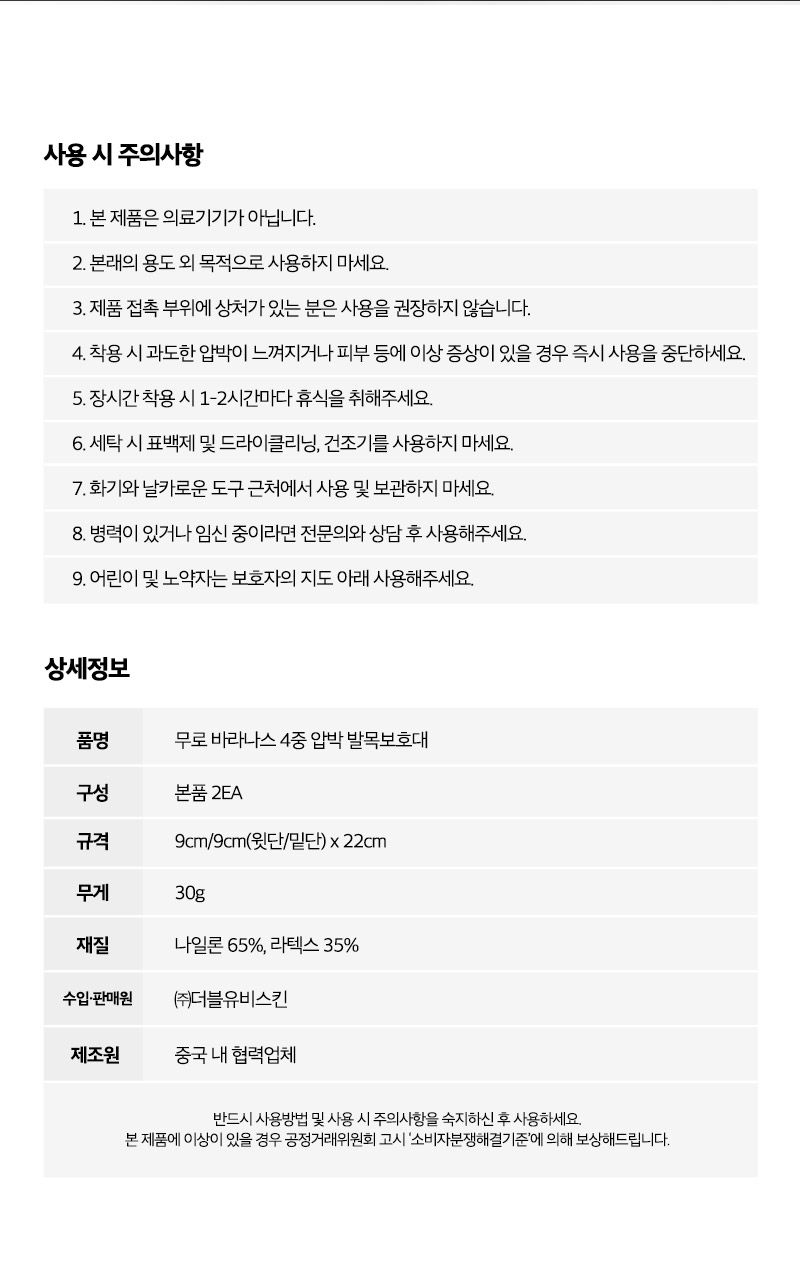 사용 시 주의사항

1. 본 제품은 의료기기가 아닙니다.

2. 본래의 용도 외 목적으로 사용하지 마세요.

3. 제품 접촉 부위에 상처가 있는 분은 사용을 권장하지 않습니다.

4. 착용 시 과도한 압박이 느껴지거나 피부 등에 이상 증상이 있을 경우 즉시 사용을 중단하세요.

5. 장시간 착용 시 1-2시간마다 휴식을 취해주세요.

6. 세탁 시 표백제 및 드라이클리닝, 건조기를 사용하지 마세요.

7. 화기와 날카로운 도구 근처에서 사용 및 보관하지 마세요.

8. 병력이 있거나 임신 중이라면 전문의와 상담 후 사용해주세요.

9. 어린이 및 노약자는 보호자의 지도 아래 사용해주세요.

상세정보

| 품명 | 무로 바라나스 4중 압박 발목보호대 |
|---|---|
| 구성 | 본품 2EA |
| 규격 | 9cm/9cm(윗단/밑단) x 22cm |
| 무게 | 30g |
| 재질 | 나일론 65%, 라텍스 35% |
| 수입·판매원 | ㈜더블유비스킨 |
| 제조원 | 중국 내 협력업체 |

반드시 사용방법 및 사용 시 주의사항을 숙지하신 후 사용하세요.
본 제품에 이상이 있을 경우 공정거래위원회 고시 '소비자분쟁해결기준'에 의해 보상해드립니다.